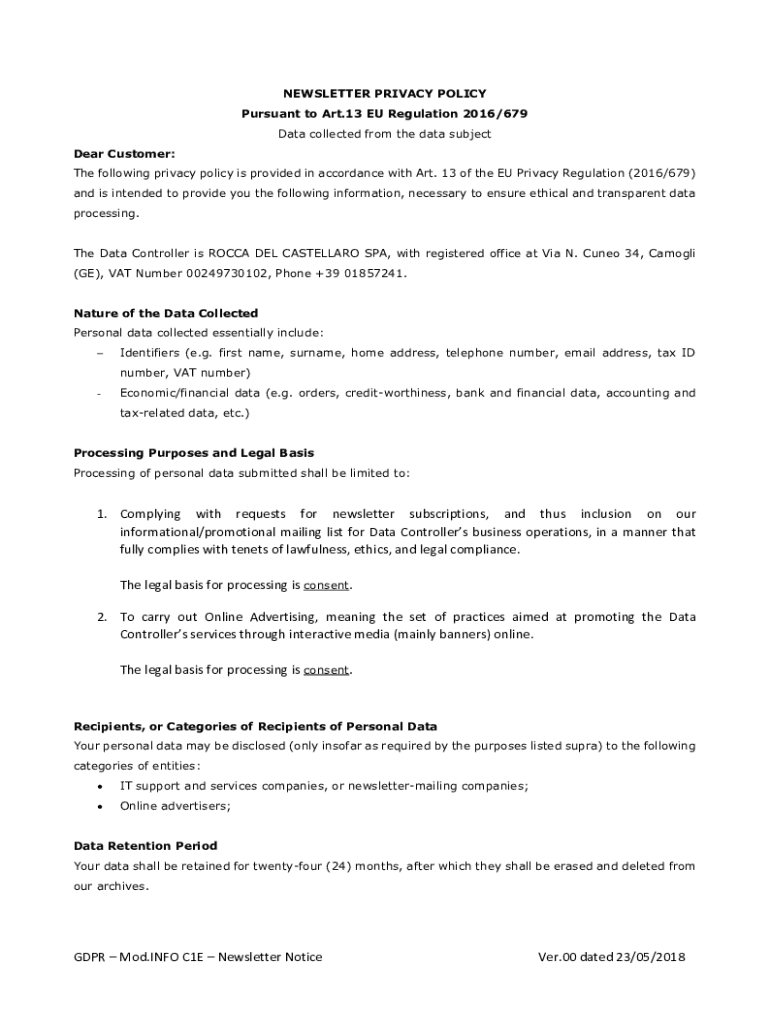 NEWSLETTER PRIVACY POLICY
Pursuant to Art.13 EU Regulation 2016/679
Data collected from the data subject

Dear Customer:
The following privacy policy is provided in accordance with Art. 13 of the EU Privacy Regulation (2016/679) and is intended to provide you the following information, necessary to ensure ethical and transparent data processing.

The Data Controller is ROCCA DEL CASTELLARO SPA, with registered office at Via N. Cuneo 34, Camogli (GE), VAT Number 00249730102, Phone +39 01857241.

Nature of the Data Collected
Personal data collected essentially include:
– Identifiers (e.g. first name, surname, home address, telephone number, email address, tax ID number, VAT number)
- Economic/financial data (e.g. orders, credit-worthiness, bank and financial data, accounting and tax-related data, etc.)

Processing Purposes and Legal Basis
Processing of personal data submitted shall be limited to:

1. Complying with requests for newsletter subscriptions, and thus inclusion on our informational/promotional mailing list for Data Controller's business operations, in a manner that fully complies with tenets of lawfulness, ethics, and legal compliance.

The legal basis for processing is consent.

2. To carry out Online Advertising, meaning the set of practices aimed at promoting the Data Controller's services through interactive media (mainly banners) online.

The legal basis for processing is consent.

Recipients, or Categories of Recipients of Personal Data
Your personal data may be disclosed (only insofar as required by the purposes listed supra) to the following categories of entities:
• IT support and services companies, or newsletter-mailing companies;
• Online advertisers;

Data Retention Period
Your data shall be retained for twenty-four (24) months, after which they shall be erased and deleted from our archives.

GDPR – Mod.INFO C1E – Newsletter Notice Ver.00 dated 23/05/2018